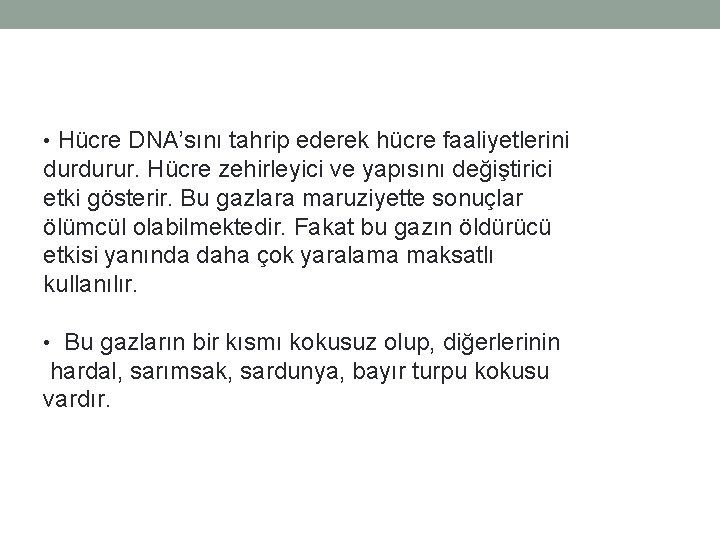 • Hücre DNA'sını tahrip ederek hücre faaliyetlerini durdurur. Hücre zehirleyici ve yapısını değiştirici etki gösterir. Bu gazlara maruziyette sonuçlar ölümcül olabilmektedir. Fakat bu gazın öldürücü etkisi yanında daha çok yaralama maksatlı kullanılır.

• Bu gazların bir kısmı kokusuz olup, diğerlerinin hardal, sarımsak, sardunya, bayır turpu kokusu vardır.